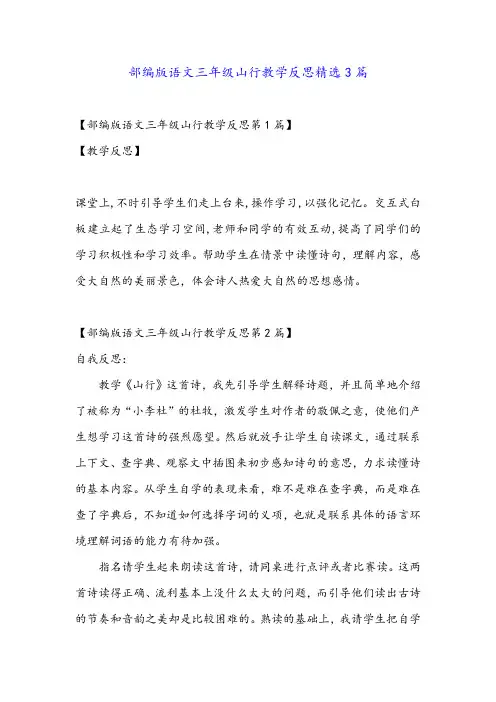 部编版语文三年级山行教学反思精选3篇

【部编版语文三年级山行教学反思第1篇】

【教学反思】

课堂上,不时引导学生们走上台来,操作学习,以强化记忆。交互式白板建立起了生态学习空间,老师和同学的有效互动,提高了同学们的学习积极性和学习效率。帮助学生在情景中读懂诗句,理解内容,感受大自然的美丽景色,体会诗人热爱大自然的思想感情。

【部编版语文三年级山行教学反思第2篇】

自我反思:

教学《山行》这首诗,我先引导学生解释诗题,并且简单地介绍了被称为“小李杜”的杜牧,激发学生对作者的敬佩之意,使他们产生想学习这首诗的强烈愿望。然后就放手让学生自读课文,通过联系上下文、查字典、观察文中插图来初步感知诗句的意思,力求读懂诗的基本内容。从学生自学的表现来看,难不是难在查字典,而是难在查了字典后,不知道如何选择字词的义项,也就是联系具体的语言环境理解词语的能力有待加强。

指名请学生起来朗读这首诗,请同桌进行点评或者比赛读。这两首诗读得正确、流利基本上没什么太大的问题,而引导他们读出古诗的节奏和音韵之美却是比较困难的。熟读的基础上,我请学生把自学